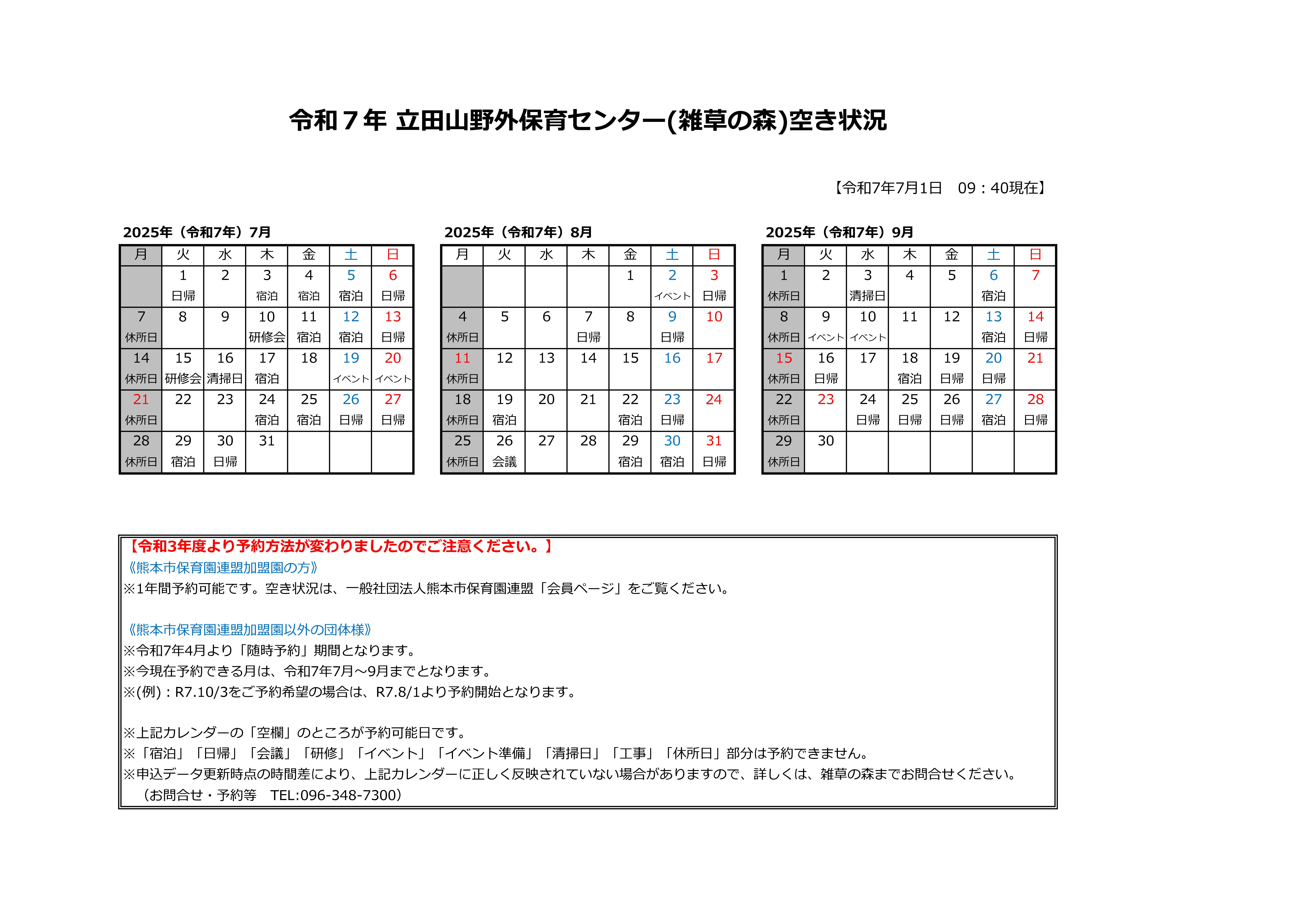 令和７年 立田山野外保育センター(雑草の森)空き状況

【令和7年7月1日　09：40現在】

2025年（令和7年）7月

| 月 | 火 | 水 | 木 | 金 | 土 | 日 |
|---|---|---|---|---|---|---|
| | 1 日帰 | 2 | 3 宿泊 | 4 宿泊 | 5 宿泊 | 6 日帰 |
| 7 休所日 | 8 | 9 | 10 研修会 | 11 宿泊 | 12 宿泊 | 13 日帰 |
| 14 休所日 | 15 研修会 | 16 清掃日 | 17 宿泊 | 18 | 19 イベント | 20 イベント |
| 21 休所日 | 22 | 23 | 24 宿泊 | 25 宿泊 | 26 日帰 | 27 日帰 |
| 28 休所日 | 29 宿泊 | 30 日帰 | 31 | | | |

2025年（令和7年）8月

| 月 | 火 | 水 | 木 | 金 | 土 | 日 |
|---|---|---|---|---|---|---|
| | | | | 1 | 2 イベント | 3 日帰 |
| 4 休所日 | 5 | 6 | 7 日帰 | 8 | 9 日帰 | 10 |
| 11 休所日 | 12 | 13 | 14 | 15 | 16 | 17 |
| 18 休所日 | 19 宿泊 | 20 | 21 | 22 宿泊 | 23 日帰 | 24 |
| 25 休所日 | 26 会議 | 27 | 28 | 29 宿泊 | 30 宿泊 | 31 日帰 |

2025年（令和7年）9月

| 月 | 火 | 水 | 木 | 金 | 土 | 日 |
|---|---|---|---|---|---|---|
| 1 休所日 | 2 | 3 清掃日 | 4 | 5 | 6 宿泊 | 7 |
| 8 休所日 | 9 イベント | 10 イベント | 11 | 12 | 13 宿泊 | 14 日帰 |
| 15 休所日 | 16 日帰 | 17 | 18 宿泊 | 19 日帰 | 20 日帰 | 21 |
| 22 休所日 | 23 | 24 日帰 | 25 日帰 | 26 日帰 | 27 宿泊 | 28 日帰 |
| 29 休所日 | 30 | | | | | |

【令和3年度より予約方法が変わりましたのでご注意ください。】
《熊本市保育園連盟加盟園の方》
※1年間予約可能です。空き状況は、一般社団法人熊本市保育園連盟「会員ページ」をご覧ください。

《熊本市保育園連盟加盟園以外の団体様》
※令和7年4月より「随時予約」期間となります。
※今現在予約できる月は、令和7年7月～9月までとなります。
※(例)：R7.10/3をご予約希望の場合は、R7.8/1より予約開始となります。

※上記カレンダーの「空欄」のところが予約可能日です。
※「宿泊」「日帰」「会議」「研修」「イベント」「イベント準備」「清掃日」「工事」「休所日」部分は予約できません。
※申込データ更新時点の時間差により、上記カレンダーに正しく反映されていない場合がありますので、詳しくは、雑草の森までお問合せください。
（お問合せ・予約等　TEL:096-348-7300）